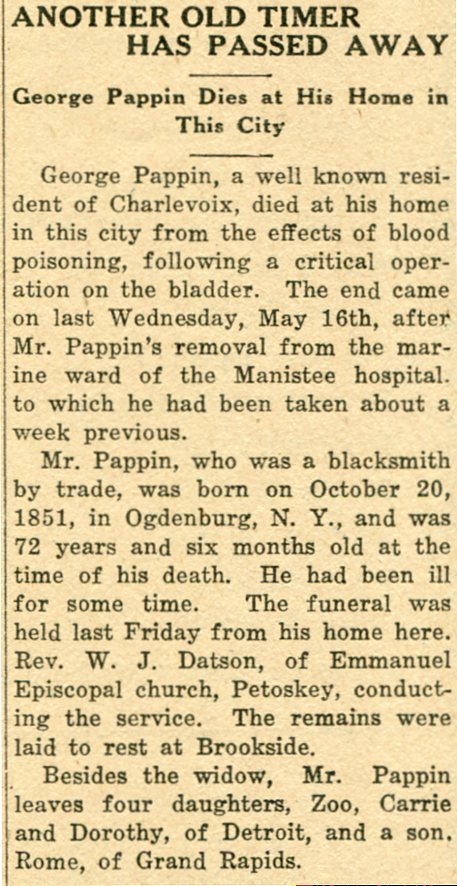 ANOTHER OLD TIMER HAS PASSED AWAY

George Pappin Dies at His Home in This City

George Pappin, a well known resident of Charlevoix, died at his home in this city from the effects of blood poisoning, following a critical operation on the bladder. The end came on last Wednesday, May 16th, after Mr. Pappin's removal from the marine ward of the Manistee hospital. to which he had been taken about a week previous.

Mr. Pappin, who was a blacksmith by trade, was born on October 20, 1851, in Ogdenburg, N. Y., and was 72 years and six months old at the time of his death. He had been ill for some time. The funeral was held last Friday from his home here. Rev. W. J. Datson, of Emmanuel Episcopal church, Petoskey, conducting the service. The remains were laid to rest at Brookside.

Besides the widow, Mr. Pappin leaves four daughters, Zoo, Carrie and Dorothy, of Detroit, and a son. Rome, of Grand Rapids.